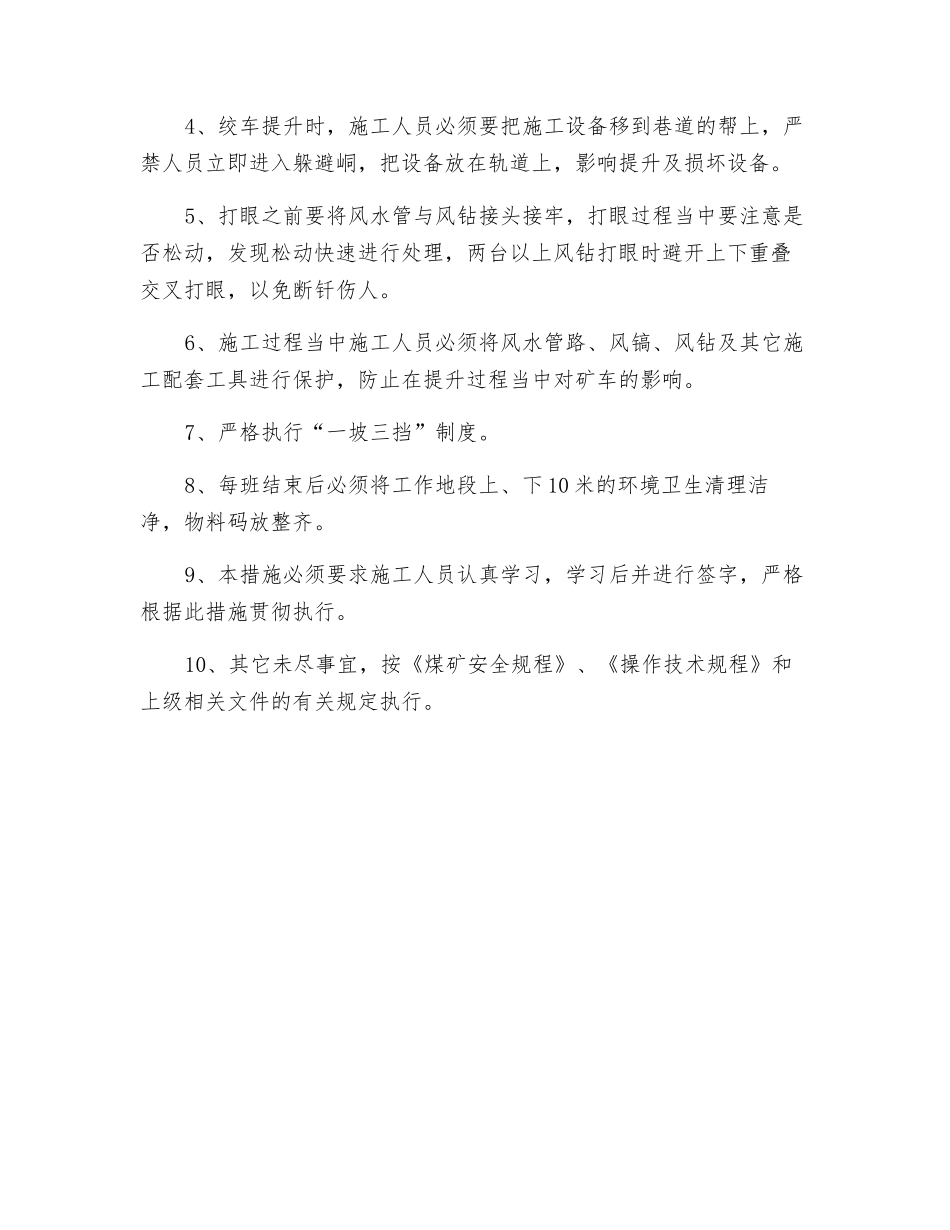 4、绞车提升时，施工人员必须要把施工设备移到巷道的帮上，严禁人员立即进入躲避峒，把设备放在轨道上，影响提升及损坏设备。

5、打眼之前要将风水管与风钻接头接牢，打眼过程当中要注意是否松动，发现松动快速进行处理，两台以上风钻打眼时避开上下重叠交叉打眼，以免断钎伤人。

6、施工过程当中施工人员必须将风水管路、风镐、风钻及其它施工配套工具进行保护，防止在提升过程当中对矿车的影响。

7、严格执行“一坡三挡”制度。

8、每班结束后必须将工作地段上、下10米的环境卫生清理洁净，物料码放整齐。

9、本措施必须要求施工人员认真学习，学习后并进行签字，严格根据此措施贯彻执行。

10、其它未尽事宜，按《煤矿安全规程》、《操作技术规程》和上级相关文件的有关规定执行。